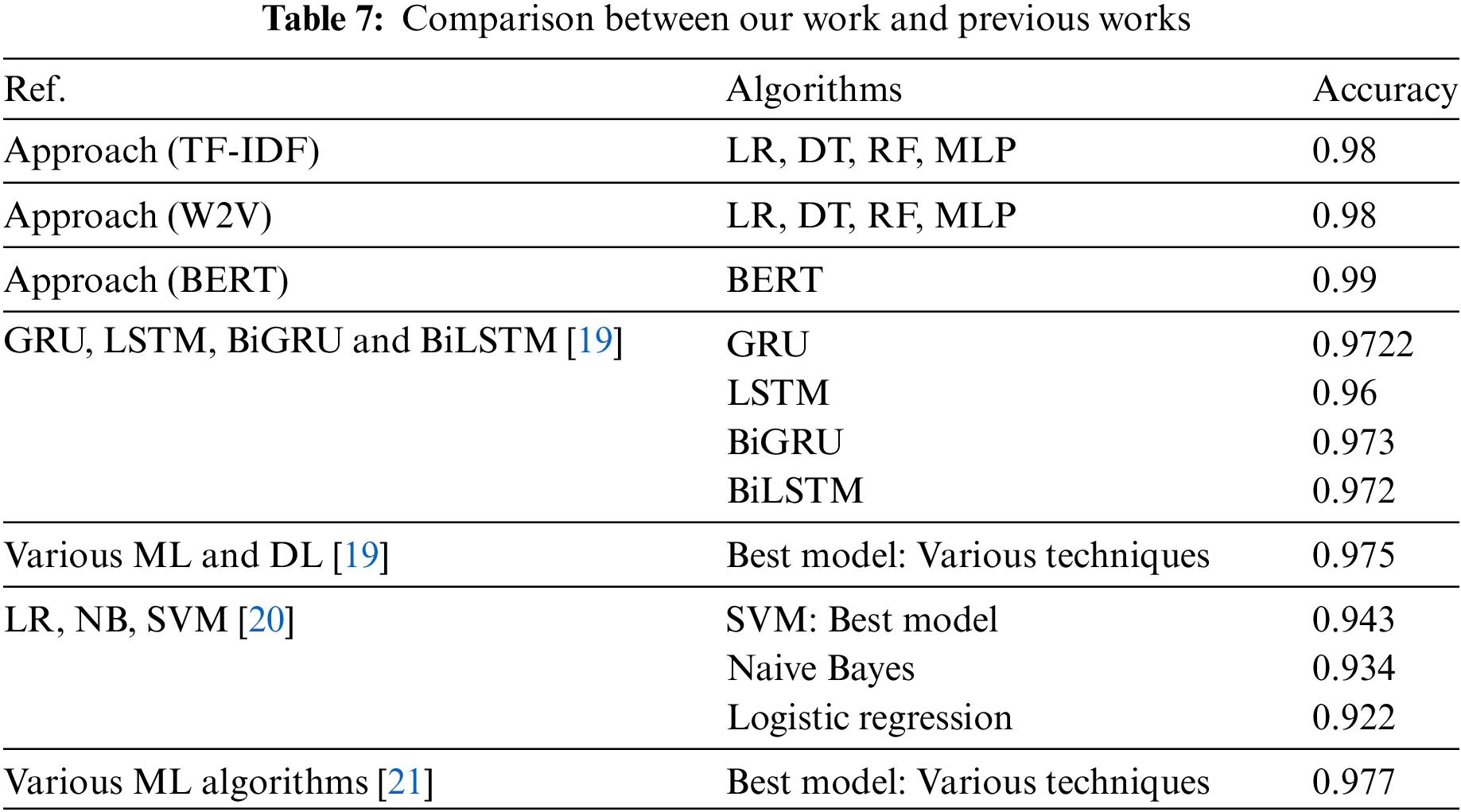 Table 7: Comparison between our work and previous works

| Ref. | Algorithms | Accuracy |
|---|---|---|
| Approach (TF-IDF) | LR, DT, RF, MLP | 0.98 |
| Approach (W2V) | LR, DT, RF, MLP | 0.98 |
| Approach (BERT) | BERT | 0.99 |
| GRU, LSTM, BiGRU and BiLSTM [19] | GRU | 0.9722 |
| | LSTM | 0.96 |
| | BiGRU | 0.973 |
| | BiLSTM | 0.972 |
| Various ML and DL [19] | Best model: Various techniques | 0.975 |
| LR, NB, SVM [20] | SVM: Best model | 0.943 |
| | Naive Bayes | 0.934 |
| | Logistic regression | 0.922 |
| Various ML algorithms [21] | Best model: Various techniques | 0.977 |